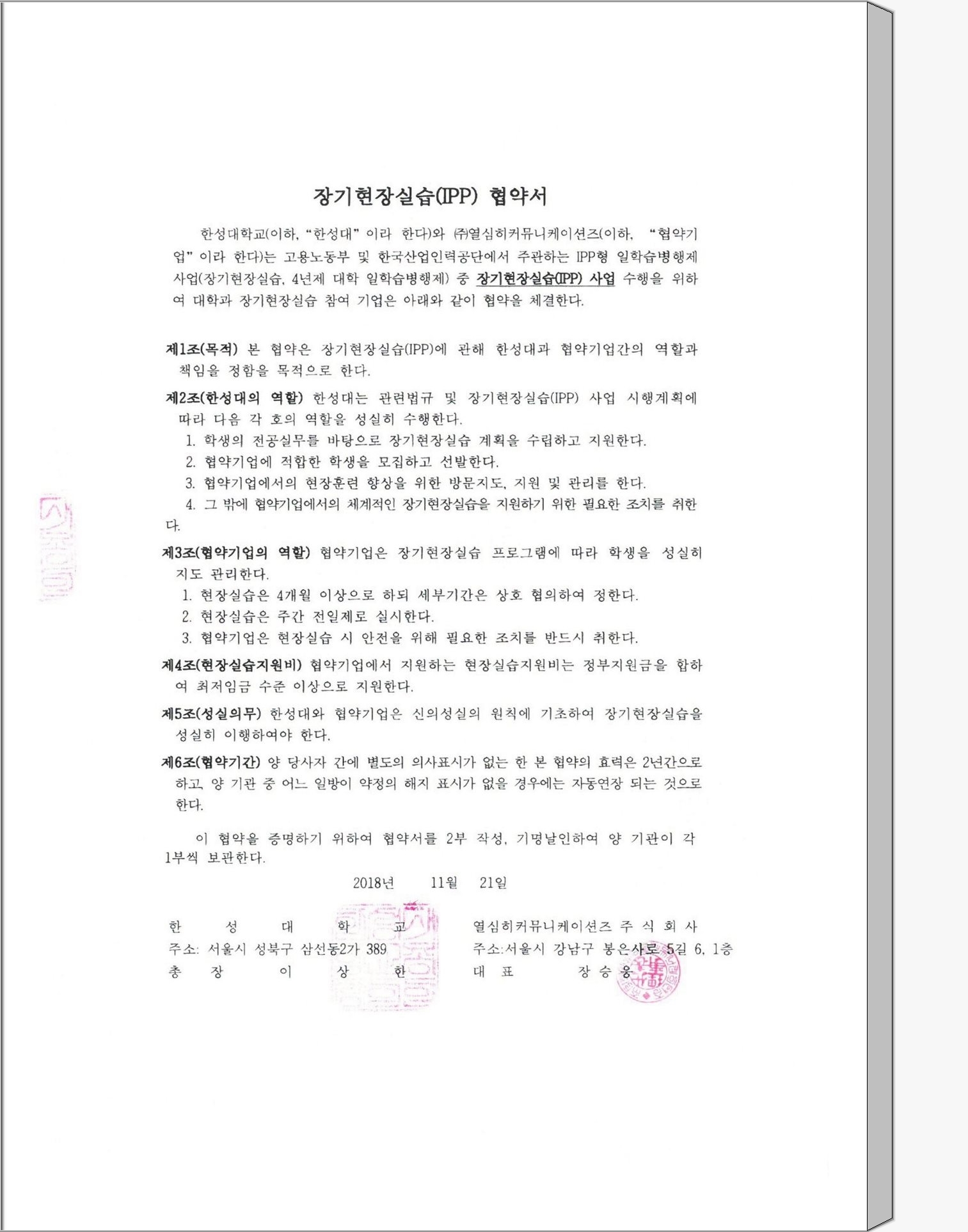 장기현장실습(IPP) 협약서

한성대학교(이하, "한성대" 이라 한다)와 ㈜열심히커뮤니케이션즈(이하, "협약기업" 이라 한다)는 고용노동부 및 한국산업인력공단에서 주관하는 IPP형 일학습병행제 사업(장기현장실습, 4년제 대학 일학습병행제) 중 장기현장실습(IPP) 사업 수행을 위하여 대학과 장기현장실습 참여 기업은 아래와 같이 협약을 체결한다.

제1조(목적) 본 협약은 장기현장실습(IPP)에 관해 한성대과 협약기업간의 역할과 책임을 정함을 목적으로 한다.

제2조(한성대의 역할) 한성대는 관련법규 및 장기현장실습(IPP) 사업 시행계획에 따라 다음 각 호의 역할을 성실히 수행한다.
1. 학생의 전공실무를 바탕으로 장기현장실습 계획을 수립하고 지원한다.
2. 협약기업에 적합한 학생을 모집하고 선발한다.
3. 협약기업에서의 현장훈련 향상을 위한 방문지도, 지원 및 관리를 한다.
4. 그 밖에 협약기업에서의 체계적인 장기현장실습을 지원하기 위한 필요한 조치를 취한다.

제3조(협약기업의 역할) 협약기업은 장기현장실습 프로그램에 따라 학생을 성실히 지도 관리한다.
1. 현장실습은 4개월 이상으로 하되 세부기간은 상호 협의하여 정한다.
2. 현장실습은 주간 전일제로 실시한다.
3. 협약기업은 현장실습 시 안전을 위해 필요한 조치를 반드시 취한다.

제4조(현장실습지원비) 협약기업에서 지원하는 현장실습지원비는 정부지원금을 합하여 최저임금 수준 이상으로 지원한다.

제5조(성실의무) 한성대와 협약기업은 신의성실의 원칙에 기초하여 장기현장실습을 성실히 이행하여야 한다.

제6조(협약기간) 양 당사자 간에 별도의 의사표시가 없는 한 본 협약의 효력은 2년간으로 하고, 양 기관 중 어느 일방이 약정의 해지 표시가 없을 경우에는 자동연장 되는 것으로 한다.

이 협약을 증명하기 위하여 협약서를 2부 작성, 기명날인하여 양 기관이 각 1부씩 보관한다.

2018년 11월 21일

한 성 대 학 교
주소: 서울시 성북구 삼선동2가 389
총 장 이 상 한

열심히커뮤니케이션즈 주 식 회 사
주소:서울시 강남구 봉은사로 5길 6, 1층
대 표 장 승 웅